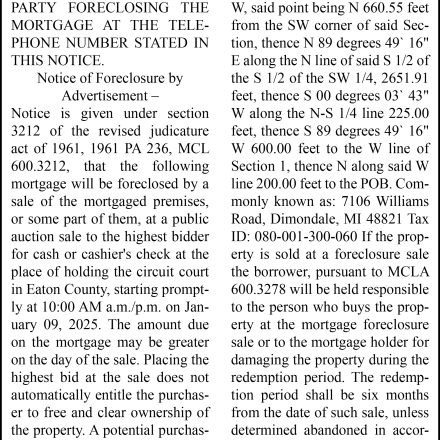 PARTY FORECLOSING THE MORTGAGE AT THE TELEPHONE NUMBER STATED IN THIS NOTICE.

Notice of Foreclosure by Advertisement –

Notice is given under section 3212 of the revised judicature act of 1961, 1961 PA 236, MCL 600.3212, that the following mortgage will be foreclosed by a sale of the mortgaged premises, or some part of them, at a public auction sale to the highest bidder for cash or cashier's check at the place of holding the circuit court in Eaton County, starting promptly at 10:00 AM a.m./p.m. on January 09, 2025. The amount due on the mortgage may be greater on the day of the sale. Placing the highest bid at the sale does not automatically entitle the purchaser to free and clear ownership of the property. A potential purchas-

W, said point being N 660.55 feet from the SW corner of said Section, thence N 89 degrees 49` 16" E along the N line of said S 1/2 of the S 1/2 of the SW 1/4, 2651.91 feet, thence S 00 degrees 03` 43" W along the N-S 1/4 line 225.00 feet, thence S 89 degrees 49` 16" W 600.00 feet to the W line of Section 1, thence N along said W line 200.00 feet to the POB. Commonly known as: 7106 Williams Road, Dimondale, MI 48821 Tax ID: 080-001-300-060 If the property is sold at a foreclosure sale the borrower, pursuant to MCLA 600.3278 will be held responsible to the person who buys the property at the mortgage foreclosure sale or to the mortgage holder for damaging the property during the redemption period. The redemption period shall be six months from the date of such sale, unless determined abandoned in accor-